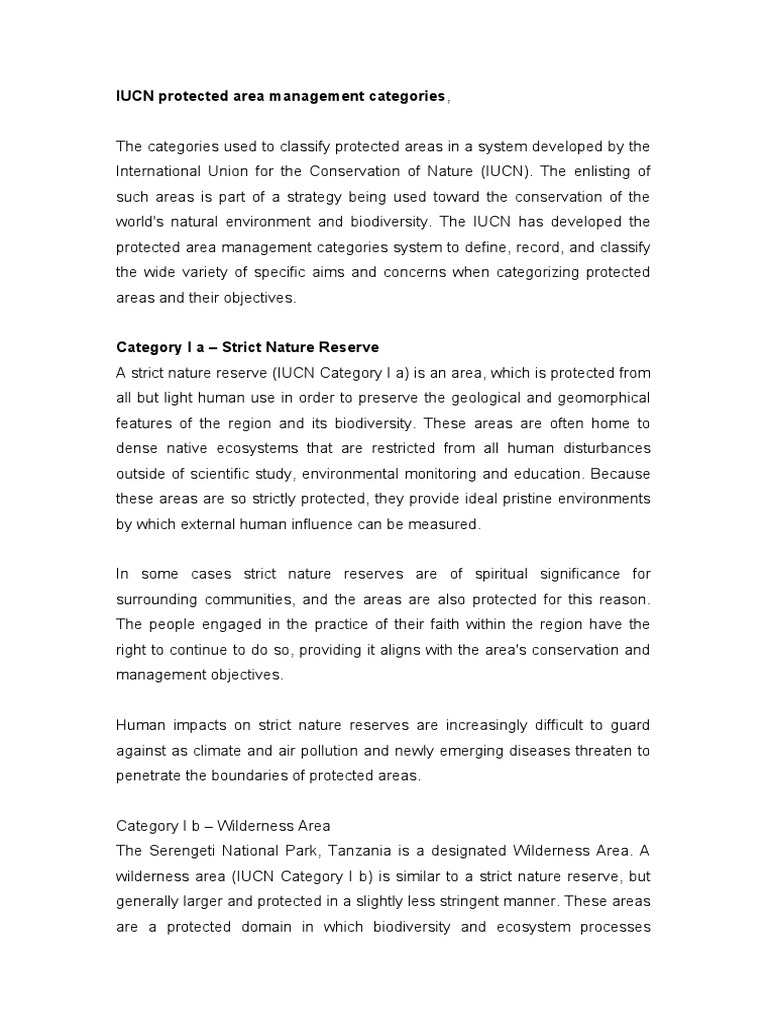 IUCN protected area management categories,

The categories used to classify protected areas in a system developed by the International Union for the Conservation of Nature (IUCN). The enlisting of such areas is part of a strategy being used toward the conservation of the world's natural environment and biodiversity. The IUCN has developed the protected area management categories system to define, record, and classify the wide variety of specific aims and concerns when categorizing protected areas and their objectives.

Category I a – Strict Nature Reserve
A strict nature reserve (IUCN Category I a) is an area, which is protected from all but light human use in order to preserve the geological and geomorphical features of the region and its biodiversity. These areas are often home to dense native ecosystems that are restricted from all human disturbances outside of scientific study, environmental monitoring and education. Because these areas are so strictly protected, they provide ideal pristine environments by which external human influence can be measured.

In some cases strict nature reserves are of spiritual significance for surrounding communities, and the areas are also protected for this reason. The people engaged in the practice of their faith within the region have the right to continue to do so, providing it aligns with the area's conservation and management objectives.

Human impacts on strict nature reserves are increasingly difficult to guard against as climate and air pollution and newly emerging diseases threaten to penetrate the boundaries of protected areas.

Category I b – Wilderness Area
The Serengeti National Park, Tanzania is a designated Wilderness Area. A wilderness area (IUCN Category I b) is similar to a strict nature reserve, but generally larger and protected in a slightly less stringent manner. These areas are a protected domain in which biodiversity and ecosystem processes